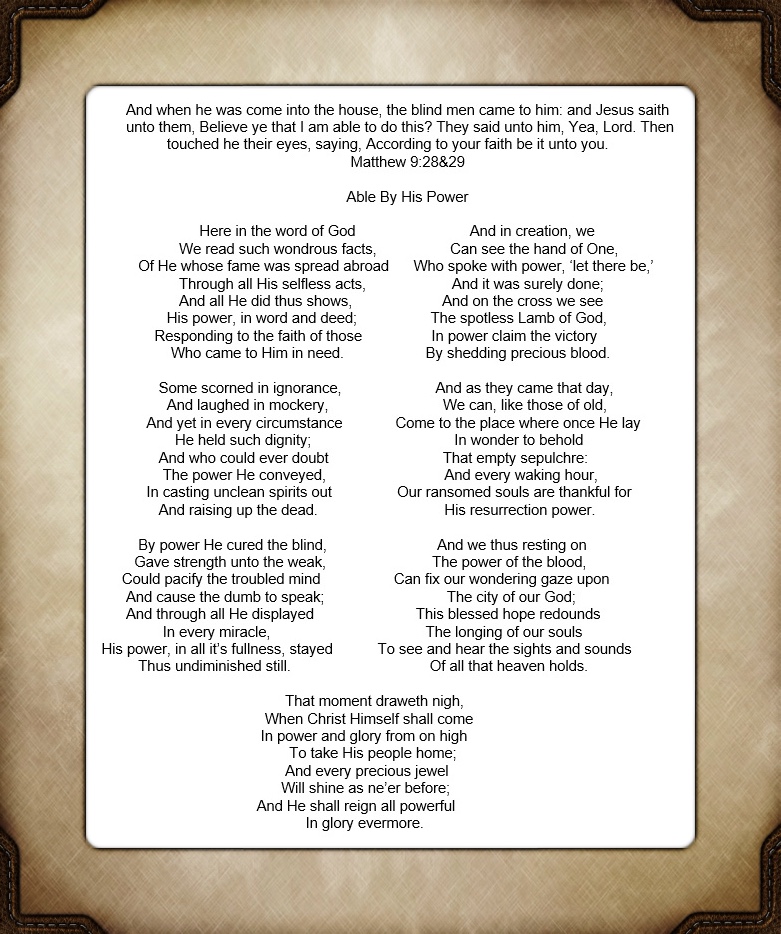 And when he was come into the house, the blind men came to him: and Jesus saith unto them, Believe ye that I am able to do this? They said unto him, Yea, Lord. Then touched he their eyes, saying, According to your faith be it unto you.
Matthew 9:28&29

Able By His Power

Here in the word of God
We read such wondrous facts,
Of He whose fame was spread abroad
Through all His selfless acts,
And all He did thus shows,
His power, in word and deed;
Responding to the faith of those
Who came to Him in need.

Some scorned in ignorance,
And laughed in mockery,
And yet in every circumstance
He held such dignity;
And who could ever doubt
The power He conveyed,
In casting unclean spirits out
And raising up the dead.

By power He cured the blind,
Gave strength unto the weak,
Could pacify the troubled mind
And cause the dumb to speak;
And through all He displayed
In every miracle,
His power, in all it's fullness, stayed
Thus undiminished still.

And in creation, we
Can see the hand of One,
Who spoke with power, 'let there be,'
And it was surely done;
And on the cross we see
The spotless Lamb of God,
In power claim the victory
By shedding precious blood.

And as they came that day,
We can, like those of old,
Come to the place where once He lay
In wonder to behold
That empty sepulchre:
And every waking hour,
Our ransomed souls are thankful for
His resurrection power.

And we thus resting on
The power of the blood,
Can fix our wondering gaze upon
The city of our God;
This blessed hope redounds
The longing of our souls
To see and hear the sights and sounds
Of all that heaven holds.

That moment draweth nigh,
When Christ Himself shall come
In power and glory from on high
To take His people home;
And every precious jewel
Will shine as ne'er before;
And He shall reign all powerful
In glory evermore.